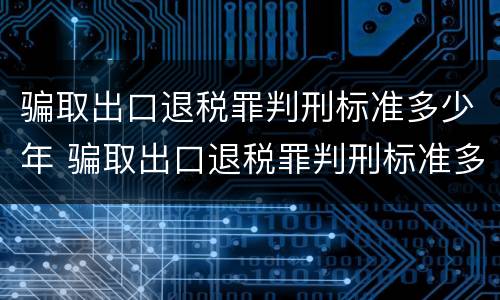 骗取出口退税罪判刑标准多少年 骗取出口退税罪判刑标准多